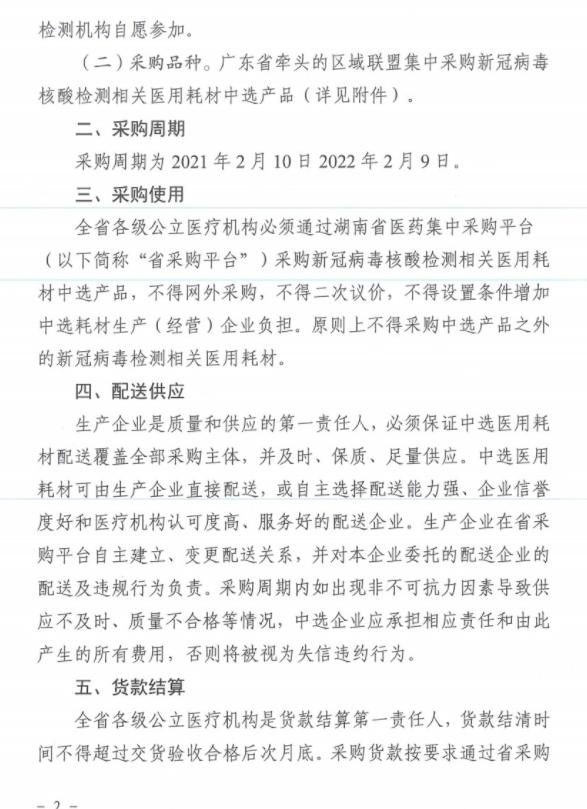 检测机构自愿参加。

（二）采购品种。广东省牵头的区域联盟集中采购新冠病毒核酸检测相关医用耗材中选产品（详见附件）。

二、采购周期

采购周期为 2021 年 2 月 10 日 2022 年 2 月 9 日。

三、采购使用

全省各级公立医疗机构必须通过湖南省医药集中采购平台（以下简称“省采购平台”）采购新冠病毒核酸检测相关医用耗材中选产品，不得网外采购，不得二次议价，不得设置条件增加中选耗材生产（经营）企业负担。原则上不得采购中选产品之外的新冠病毒检测相关医用耗材。

四、配送供应

生产企业是质量和供应的第一责任人，必须保证中选医用耗材配送覆盖全部采购主体，并及时、保质、足量供应。中选医用耗材可由生产企业直接配送，或自主选择配送能力强、企业信誉度好和医疗机构认可度高、服务好的配送企业。生产企业在省采购平台自主建立、变更配送关系，并对本企业委托的配送企业的配送及违规行为负责。采购周期内如出现非不可抗力因素导致供应不及时、质量不合格等情况，中选企业应承担相应责任和由此产生的所有费用，否则将被视为失信违约行为。

五、货款结算

全省各级公立医疗机构是货款结算第一责任人，货款结清时间不得超过交货验收合格后次月底。采购货款按要求通过省采购

— 2 —